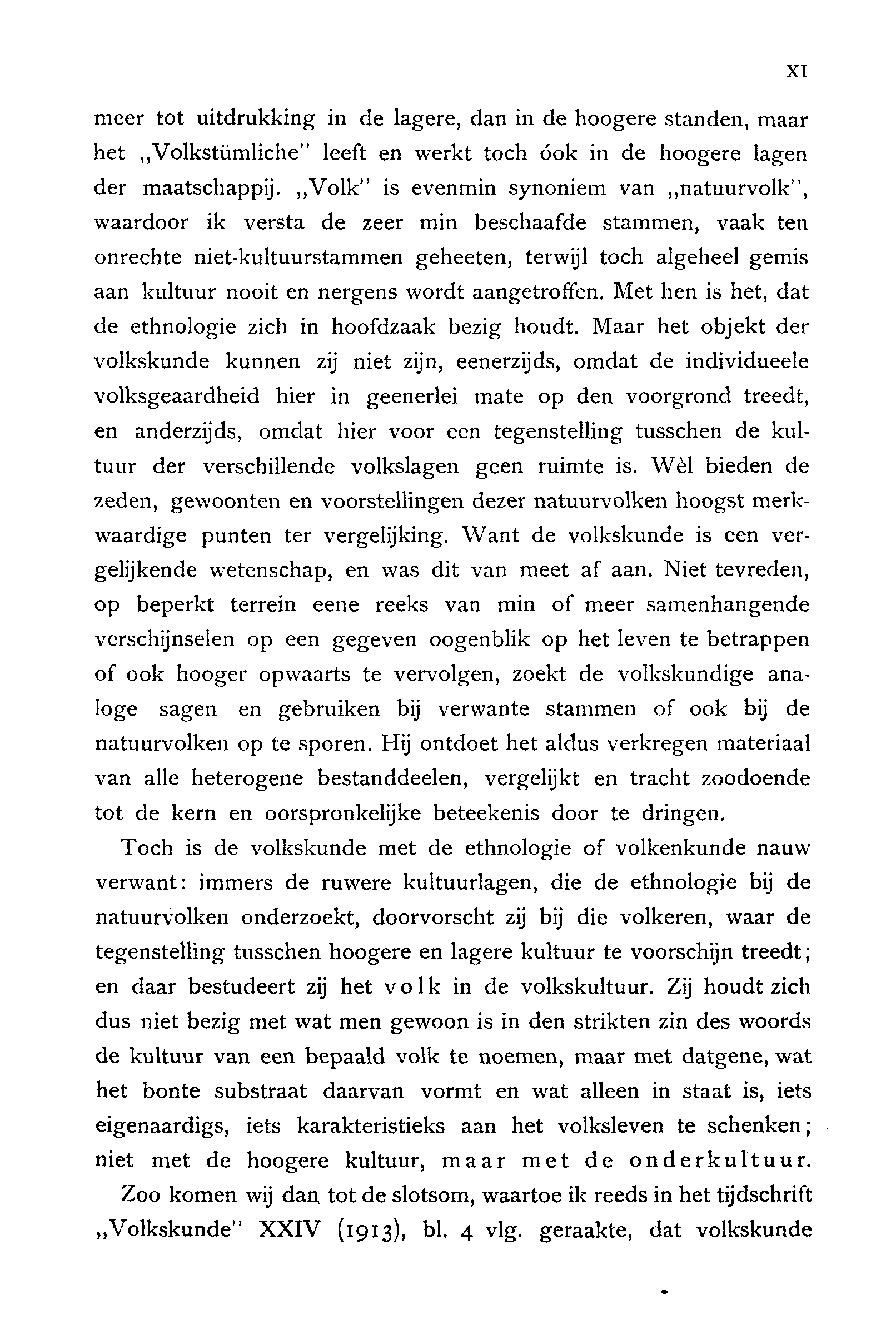 XI

meer tot uitdrukking in de lagere, dan in de hoogere standen, maar het „Volkstümliche" leeft en werkt toch óok in de hoogere lagen der maatschappij. „Volk" is evenmin synoniem van „natuurvolk", waardoor ik versta de zeer min beschaafde stammen, vaak ten onrechte niet-kultuurstammen geheeten, terwijl toch algeheel gemis aan kultuur nooit en nergens wordt aangetroffen. Met hen is het, dat de ethnologie zich in hoofdzaak bezig houdt. Maar het objekt der volkskunde kunnen zij niet zijn, eenerzijds, omdat de individueele volksgeaardheid hier in geenerlei mate op den voorgrond treedt, en anderzijds, omdat hier voor een tegenstelling tusschen de kultuur der verschillende volkslagen geen ruimte is. Wèl bieden de zeden, gewoonten en voorstellingen dezer natuurvolken hoogst merkwaardige punten ter vergelijking. Want de volkskunde is een vergelijkende wetenschap, en was dit van meet af aan. Niet tevreden, op beperkt terrein eene reeks van min of meer samenhangende verschijnselen op een gegeven oogenblik op het leven te betrappen of ook hooger opwaarts te vervolgen, zoekt de volkskundige analoge sagen en gebruiken bij verwante stammen of ook bij de natuurvolken op te sporen. Hij ontdoet het aldus verkregen materiaal van alle heterogene bestanddeelen, vergelijkt en tracht zoodoende tot de kern en oorspronkelijke beteekenis door te dringen.

Toch is de volkskunde met de ethnologie of volkenkunde nauw verwant: immers de ruwere kultuurlagen, die de ethnologie bij de natuurvolken onderzoekt, doorvorscht zij bij die volkeren, waar de tegenstelling tusschen hoogere en lagere kultuur te voorschijn treedt; en daar bestudeert zij het volk in de volkskultuur. Zij houdt zich dus niet bezig met wat men gewoon is in den strikten zin des woords de kultuur van een bepaald volk te noemen, maar met datgene, wat het bonte substraat daarvan vormt en wat alleen in staat is, iets eigenaardigs, iets karakteristieks aan het volksleven te schenken; niet met de hoogere kultuur, maar met de onderkultuur.

Zoo komen wij dan tot de slotsom, waartoe ik reeds in het tijdschrift „Volkskunde" XXIV (1913), bl. 4 vlg. geraakte, dat volkskunde